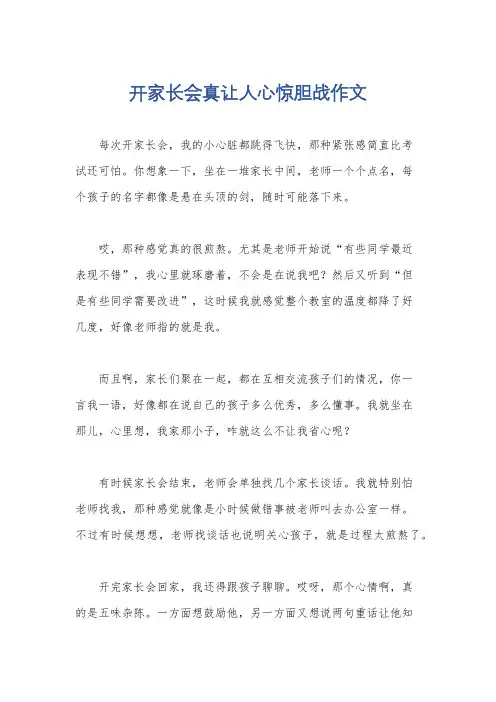 开家长会真让人心惊胆战作文

每次开家长会，我的小心脏都跳得飞快，那种紧张感简直比考试还可怕。你想象一下，坐在一堆家长中间，老师一个个点名，每个孩子的名字都像是悬在头顶的剑，随时可能落下来。

哎，那种感觉真的很煎熬。尤其是老师开始说“有些同学最近表现不错”，我心里就琢磨着，不会是在说我吧？然后又听到“但是有些同学需要改进”，这时候我就感觉整个教室的温度都降了好几度，好像老师指的就是我。

而且啊，家长们聚在一起，都在互相交流孩子们的情况，你一言我一语，好像都在说自己的孩子多么优秀，多么懂事。我就坐在那儿，心里想，我家那小子，咋就这么不让我省心呢？

有时候家长会结束，老师会单独找几个家长谈话。我就特别怕老师找我，那种感觉就像是小时候做错事被老师叫去办公室一样。不过有时候想想，老师找谈话也说明关心孩子，就是过程太煎熬了。

开完家长会回家，我还得跟孩子聊聊。哎呀，那个心情啊，真的是五味杂陈。一方面想鼓励他，另一方面又想说两句重话让他知